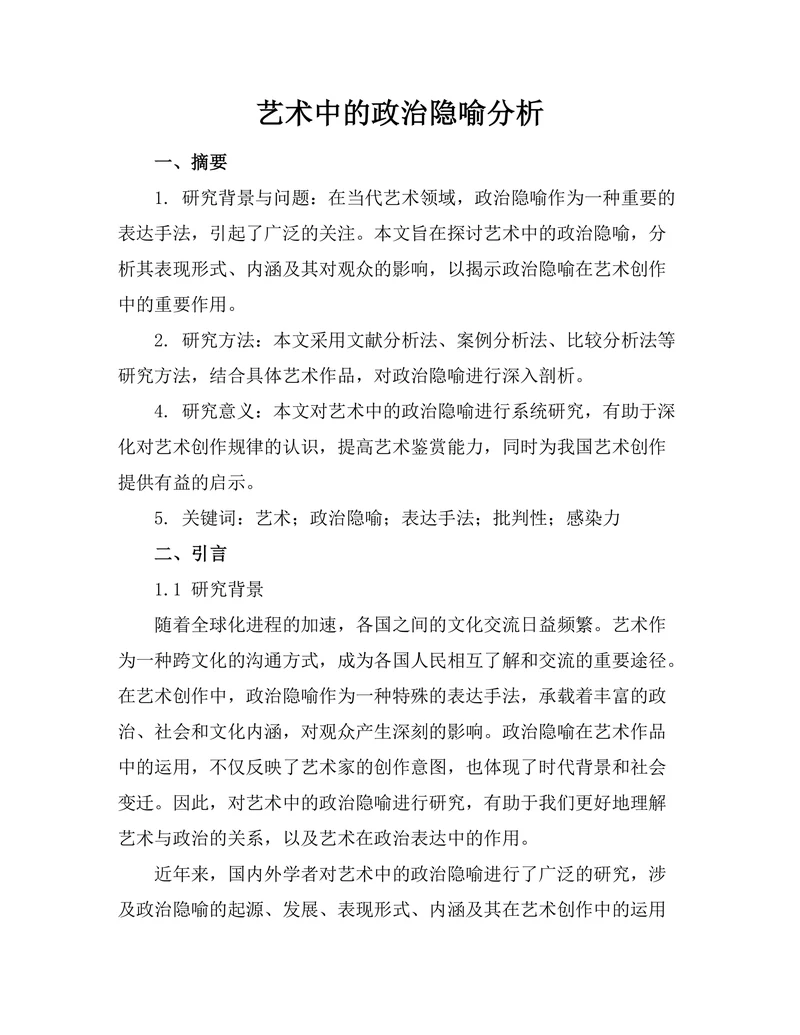 艺术中的政治隐喻分析

一、摘要

1. 研究背景与问题：在当代艺术领域，政治隐喻作为一种重要的表达手法，引起了广泛的关注。本文旨在探讨艺术中的政治隐喻，分析其表现形式、内涵及其对观众的影响，以揭示政治隐喻在艺术创作中的重要作用。

2. 研究方法：本文采用文献分析法、案例分析法、比较分析法等研究方法，结合具体艺术作品，对政治隐喻进行深入剖析。

4. 研究意义：本文对艺术中的政治隐喻进行系统研究，有助于深化对艺术创作规律的认识，提高艺术鉴赏能力，同时为我国艺术创作提供有益的启示。

5. 关键词：艺术；政治隐喻；表达手法；批判性；感染力

二、引言

1.1 研究背景

随着全球化进程的加速，各国之间的文化交流日益频繁。艺术作为一种跨文化的沟通方式，成为各国人民相互了解和交流的重要途径。在艺术创作中，政治隐喻作为一种特殊的表达手法，承载着丰富的政治、社会和文化内涵，对观众产生深刻的影响。政治隐喻在艺术作品中的运用，不仅反映了艺术家的创作意图，也体现了时代背景和社会变迁。因此，对艺术中的政治隐喻进行研究，有助于我们更好地理解艺术与政治的关系，以及艺术在政治表达中的作用。

近年来，国内外学者对艺术中的政治隐喻进行了广泛的研究，涉及政治隐喻的起源、发展、表现形式、内涵及其在艺术创作中的运用